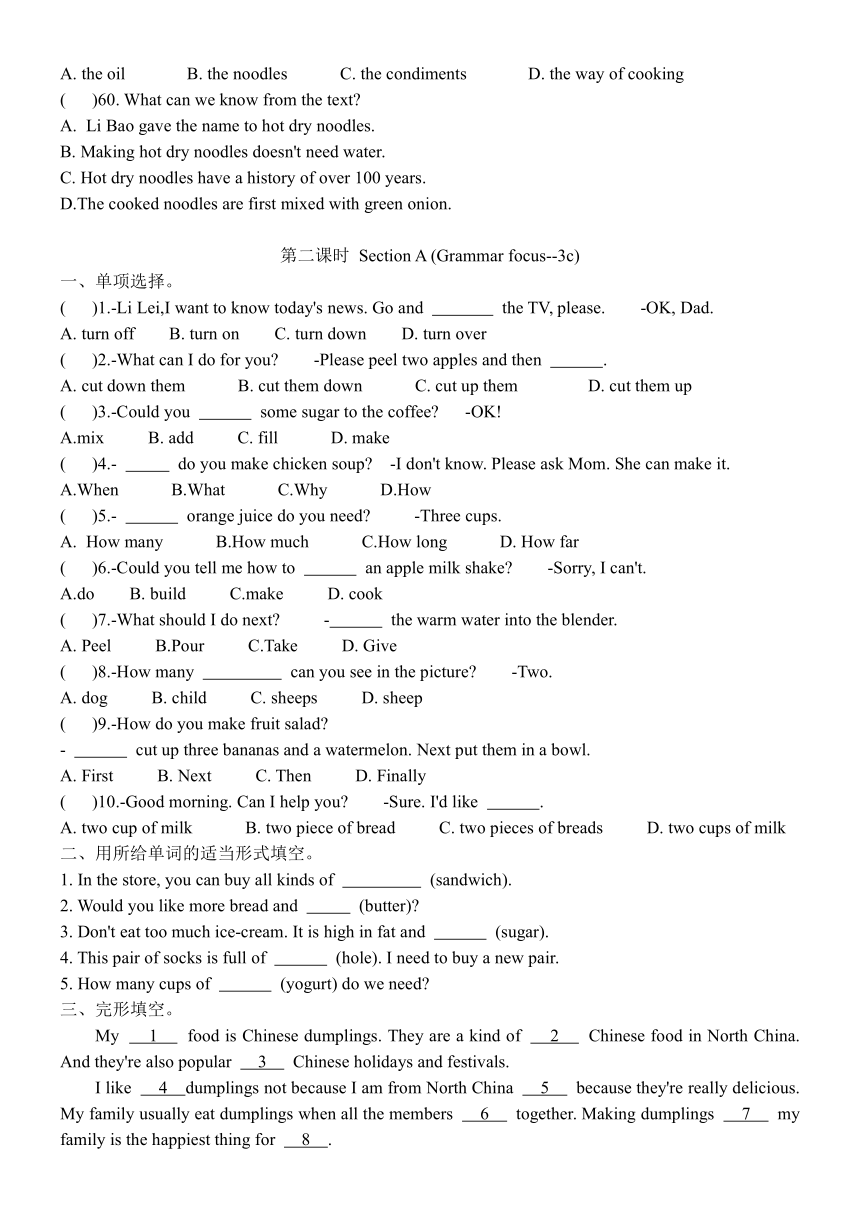 A. the oil B. the noodles C. the condiments D. the way of cooking

( )60. What can we know from the text?

A. Li Bao gave the name to hot dry noodles.

B. Making hot dry noodles doesn't need water.

C. Hot dry noodles have a history of over 100 years.

D.The cooked noodles are first mixed with green onion.

第二课时 Section A (Grammar focus--3c)

一、单项选择。

( )1.-Li Lei,I want to know today's news. Go and _______ the TV, please. -OK, Dad.

A. turn off B. turn on C. turn down D. turn over

( )2.-What can I do for you? -Please peel two apples and then ______.

A. cut down them B. cut them down C. cut up them D. cut them up

( )3.-Could you ______ some sugar to the coffee? -OK!

A.mix B. add C. fill D. make

( )4.- _____ do you make chicken soup? -I don't know. Please ask Mom. She can make it.

A.When B.What C.Why D.How

( )5.- ______ orange juice do you need? -Three cups.

A. How many B.How much C.How long D. How far

( )6.-Could you tell me how to ______ an apple milk shake? -Sorry, I can't.

A.do B. build C.make D. cook

( )7.-What should I do next? -______ the warm water into the blender.

A. Peel B.Pour C.Take D. Give

( )8.-How many _________ can you see in the picture? -Two.

A. dog B. child C. sheeps D. sheep

( )9.-How do you make fruit salad?

- ______ cut up three bananas and a watermelon. Next put them in a bowl.

A. First B. Next C. Then D. Finally

( )10.-Good morning. Can I help you? -Sure. I'd like ______.

A. two cup of milk B. two piece of bread C. two pieces of breads D. two cups of milk

二、用所给单词的适当形式填空。

1. In the store, you can buy all kinds of _________ (sandwich).

2. Would you like more bread and _____ (butter)?

3. Don't eat too much ice-cream. It is high in fat and ______ (sugar).

4. This pair of socks is full of ______ (hole). I need to buy a new pair.

5. How many cups of ______ (yogurt) do we need?

三、完形填空。

My __1__ food is Chinese dumplings. They are a kind of __2__ Chinese food in North China. And they're also popular __3__ Chinese holidays and festivals.

I like __4__dumplings not because I am from North China __5__ because they're really delicious. My family usually eat dumplings when all the members __6__ together. Making dumplings __7__ my family is the happiest thing for __8__.